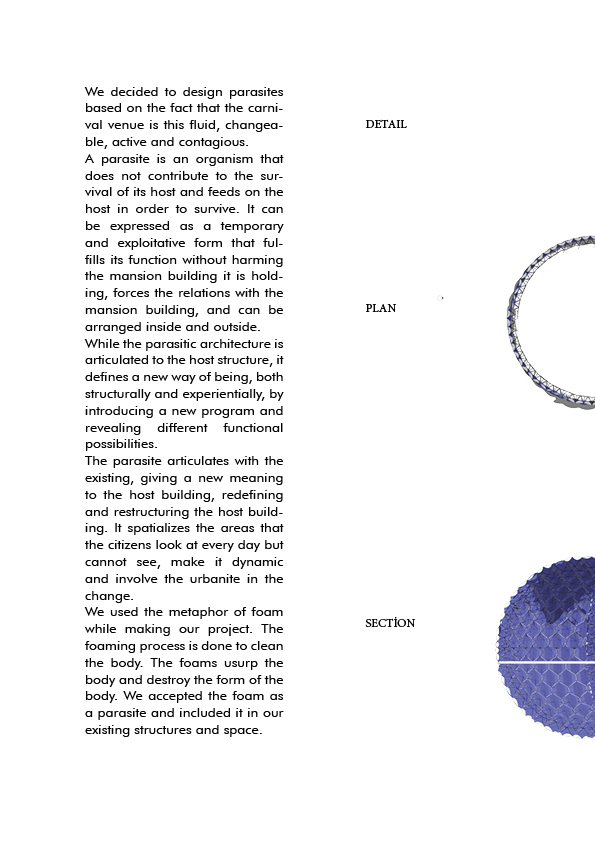 We decided to design parasites based on the fact that the carnival venue is this fluid, changeable, active and contagious.
A parasite is an organism that does not contribute to the survival of its host and feeds on the host in order to survive. It can be expressed as a temporary and exploitative form that fulfills its function without harming the mansion building it is holding, forces the relations with the mansion building, and can be arranged inside and outside.
While the parasitic architecture is articulated to the host structure, it defines a new way of being, both structurally and experientially, by introducing a new program and revealing different functional possibilities.
The parasite articulates with the existing, giving a new meaning to the host building, redefining and restructuring the host building. It spatializes the areas that the citizens look at every day but cannot see, make it dynamic and involve the urbanite in the change.
We used the metaphor of foam while making our project. The foaming process is done to clean the body. The foams usurp the body and destroy the form of the body. We accepted the foam as a parasite and included it in our existing structures and space.

DETAIL

PLAN

SECTİON